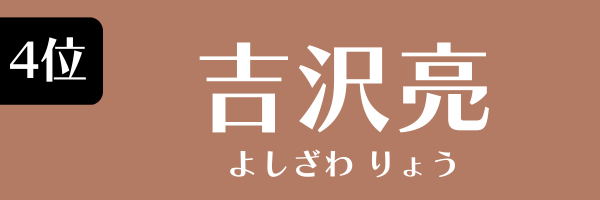 4位

吉沢亮

よしざわ りょう